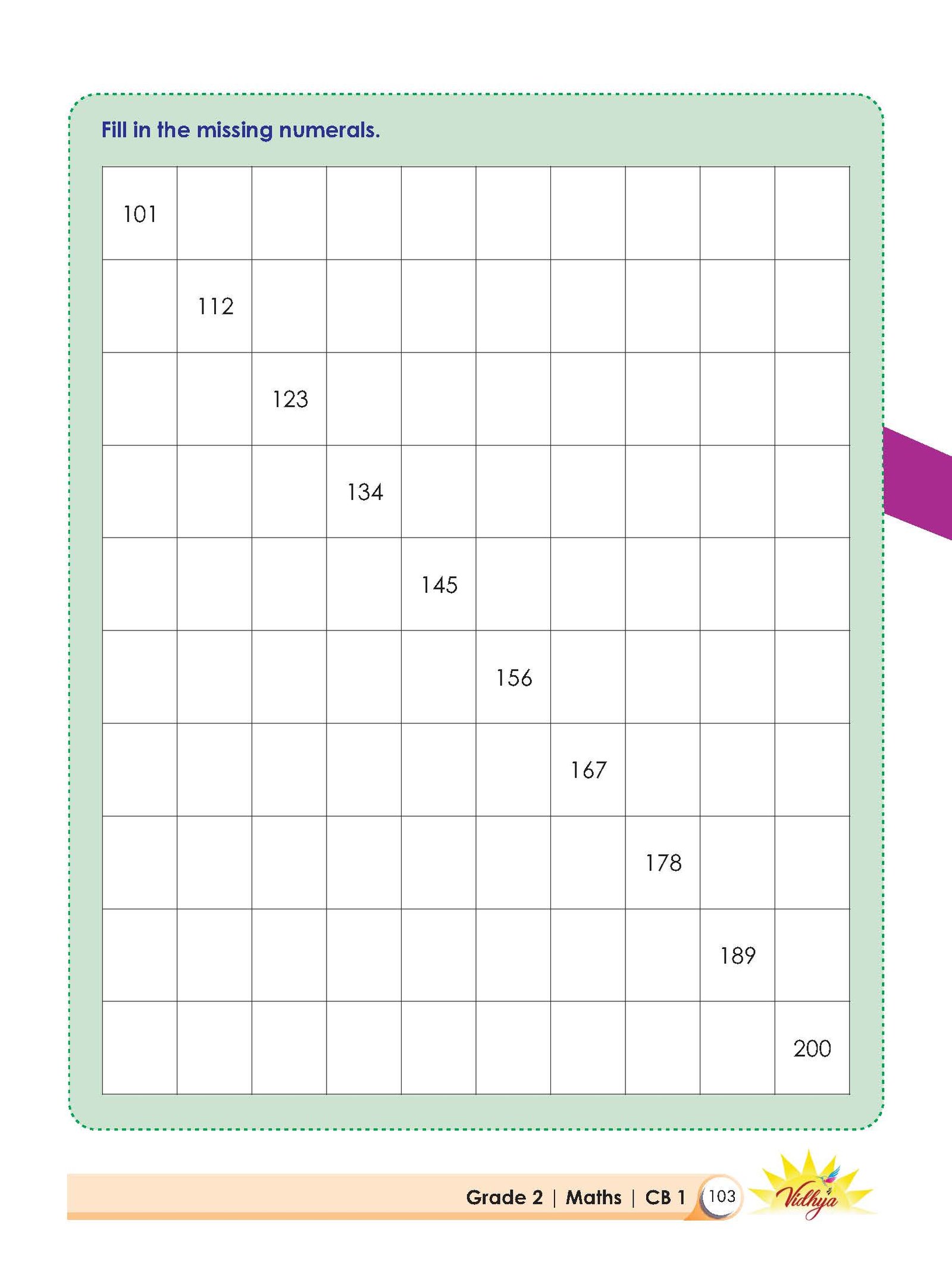 Fill in the missing numerals.

| 101 | | | | | | | | | |
|---|---|---|---|---|---|---|---|---|---|
| | 112 | | | | | | | | |
| | | 123 | | | | | | | |
| | | | 134 | | | | | | |
| | | | | 145 | | | | | |
| | | | | | 156 | | | | |
| | | | | | | 167 | | | |
| | | | | | | | 178 | | |
| | | | | | | | | 189 | |
| | | | | | | | | | 200 |

Grade 2 | Maths | CB 1 103 Vidhya